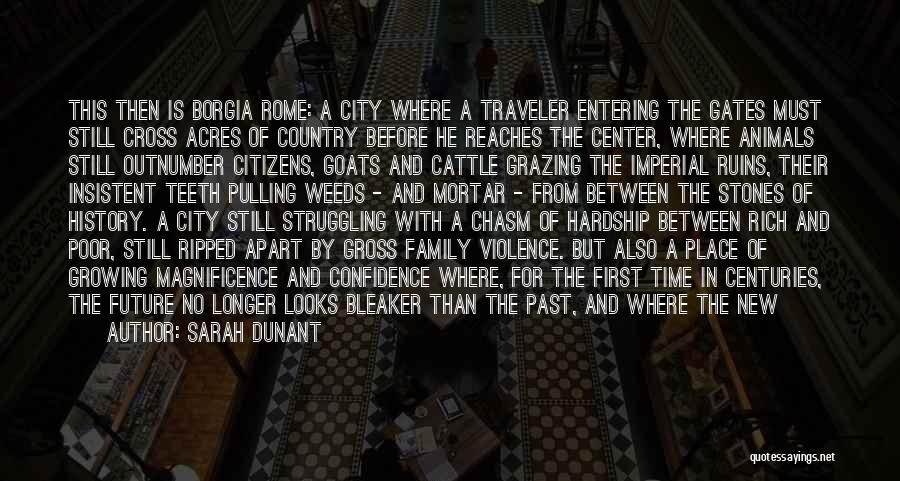 THIS THEN IS BORGIA ROME: A CITY WHERE A TRAVELER ENTERING THE GATES MUST STILL CROSS ACRES OF COUNTRY BEFORE HE REACHES THE CENTER, WHERE ANIMALS STILL OUTNUMBER CITIZENS, GOATS AND CATTLE GRAZING THE IMPERIAL RUINS, THEIR INSISTENT TEETH PULLING WEEDS - AND MORTAR - FROM BETWEEN THE STONES OF HISTORY. A CITY STILL STRUGGLING WITH A CHASM OF HARDSHIP BETWEEN RICH AND POOR, STILL RIPPED APART BY GROSS FAMILY VIOLENCE. BUT ALSO A PLACE OF GROWING MAGNIFICENCE AND CONFIDENCE WHERE, FOR THE FIRST TIME IN CENTURIES, THE FUTURE NO LONGER LOOKS BLEAKER THAN THE PAST, AND WHERE THE NEW

AUTHOR: SARAH DUNANT

quotessayings.net